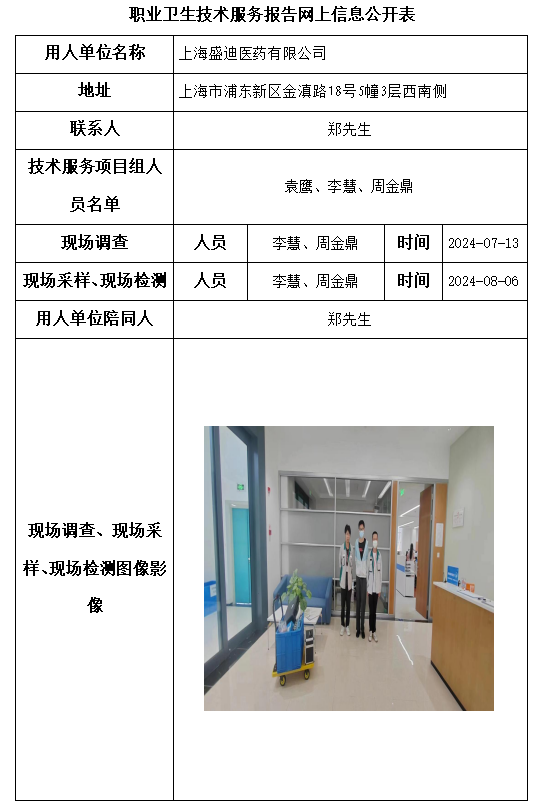 职业卫生技术服务报告网上信息公开表

| 用人单位名称 | 上海盛迪医药有限公司 | | | |
|---|---|---|---|---|
| 地址 | 上海市浦东新区金滇路18号5幢3层西南侧 | | | |
| 联系人 | 郑先生 | | | |
| 技术服务项目组人员名单 | 袁鹰、李慧、周金鼎 | | | |
| 现场调查 | 人员 | 李慧、周金鼎 | 时间 | 2024-07-13 |
| 现场采样、现场检测 | 人员 | 李慧、周金鼎 | 时间 | 2024-08-06 |
| 用人单位陪同人 | 郑先生 | | | |
| 现场调查、现场采样、现场检测图像影像 | | | | |